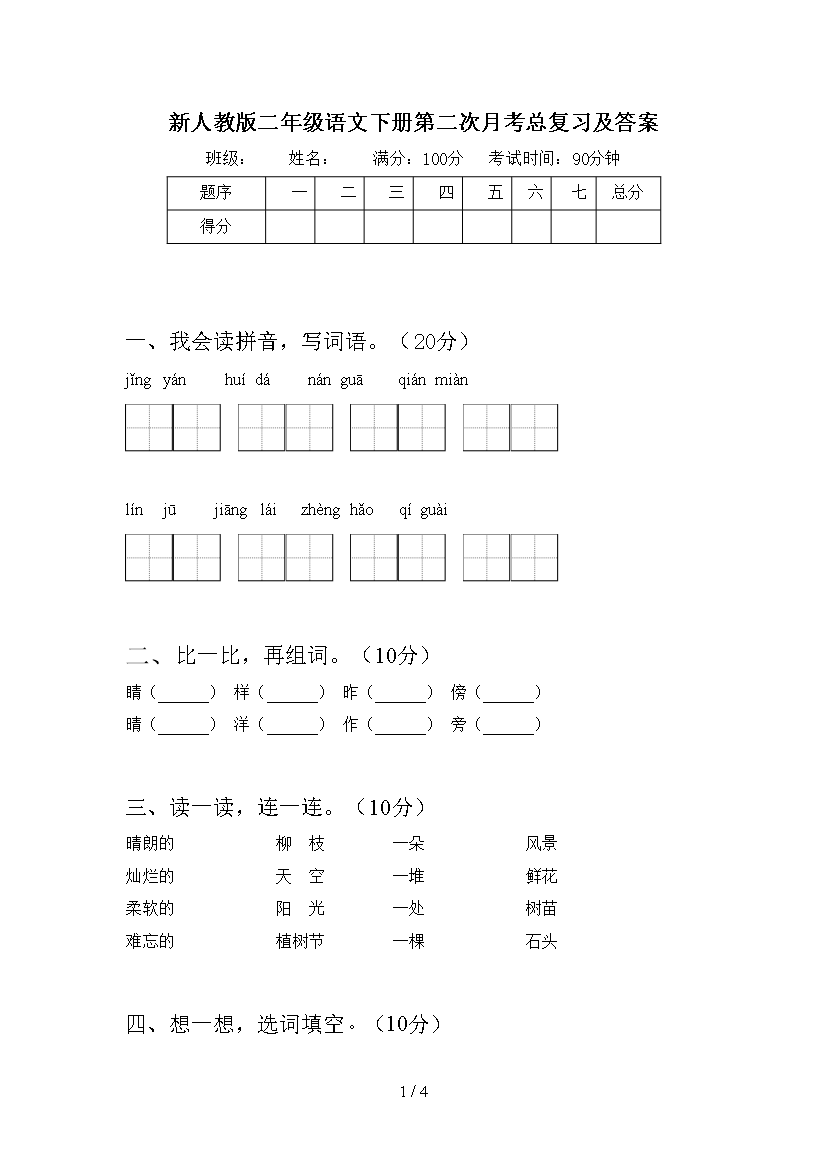 新人教版二年级语文下册第二次月考总复习及答案

班级：　　姓名：　　满分：100分　　考试时间：90分钟

| 题序 | 一 | 二 | 三 | 四 | 五 | 六 | 七 | 总分 |
|---|---|---|---|---|---|---|---|---|
| 得分 | | | | | | | | |

一、我会读拼音，写词语。（20分）

jǐng yán　　huí dá　　nán guā　　qián miàn

lín jū　　jiāng lái　　zhèng hǎo　　qí guài

二、比一比，再组词。（10分）

睛（______）　样（______）　昨（______）　傍（______）
晴（______）　洋（______）　作（______）　旁（______）

三、读一读，连一连。（10分）

晴朗的　　柳　枝　　一朵　　风景
灿烂的　　天　空　　一堆　　鲜花
柔软的　　阳　光　　一处　　树苗
难忘的　　植树节　　一棵　　石头

四、想一想，选词填空。（10分）

1 / 4